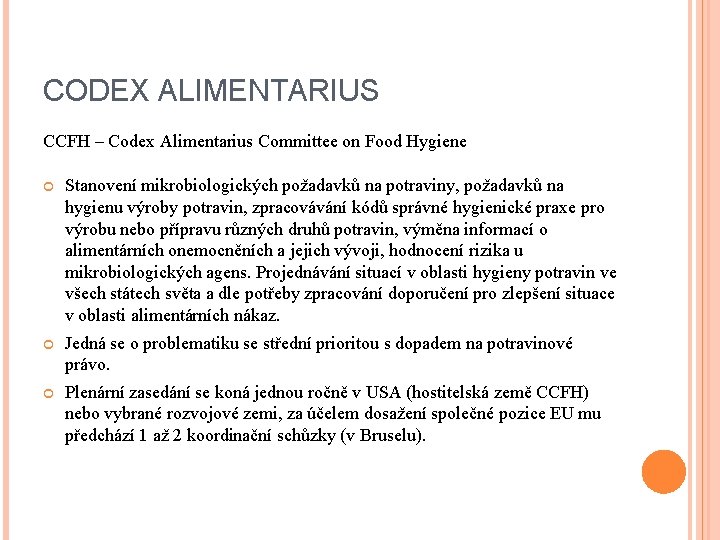 CODEX ALIMENTARIUS

CCFH – Codex Alimentarius Committee on Food Hygiene

Stanovení mikrobiologických požadavků na potraviny, požadavků na hygienu výroby potravin, zpracovávání kódů správné hygienické praxe pro výrobu nebo přípravu různých druhů potravin, výměna informací o alimentárních onemocněních a jejich vývoji, hodnocení rizika u mikrobiologických agens. Projednávání situací v oblasti hygieny potravin ve všech státech světa a dle potřeby zpracování doporučení pro zlepšení situace v oblasti alimentárních nákaz.

Jedná se o problematiku se střední prioritou s dopadem na potravinové právo.

Plenární zasedání se koná jednou ročně v USA (hostitelská země CCFH) nebo vybrané rozvojové zemi, za účelem dosažení společné pozice EU mu předchází 1 až 2 koordinační schůzky (v Bruselu).